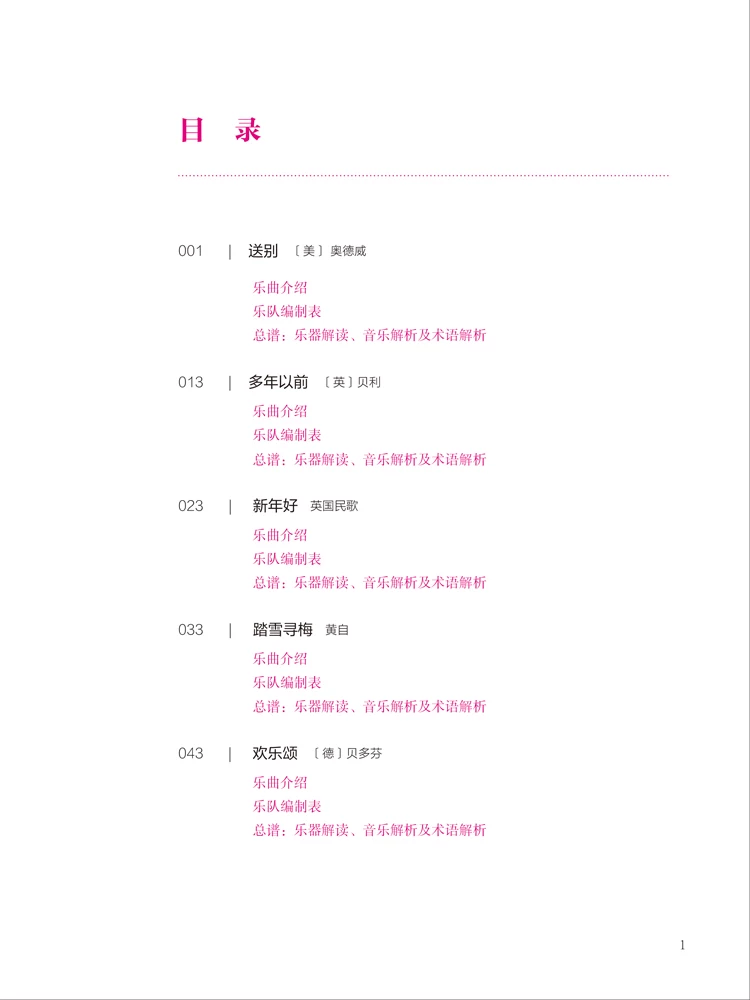 目　录

001 | 送别 〔美〕奥德威

乐曲介绍
乐队编制表
总谱：乐器解读、音乐解析及术语解析

013 | 多年以前 〔英〕贝利

乐曲介绍
乐队编制表
总谱：乐器解读、音乐解析及术语解析

023 | 新年好 英国民歌

乐曲介绍
乐队编制表
总谱：乐器解读、音乐解析及术语解析

033 | 踏雪寻梅 黄自

乐曲介绍
乐队编制表
总谱：乐器解读、音乐解析及术语解析

043 | 欢乐颂 〔德〕贝多芬

乐曲介绍
乐队编制表
总谱：乐器解读、音乐解析及术语解析

1